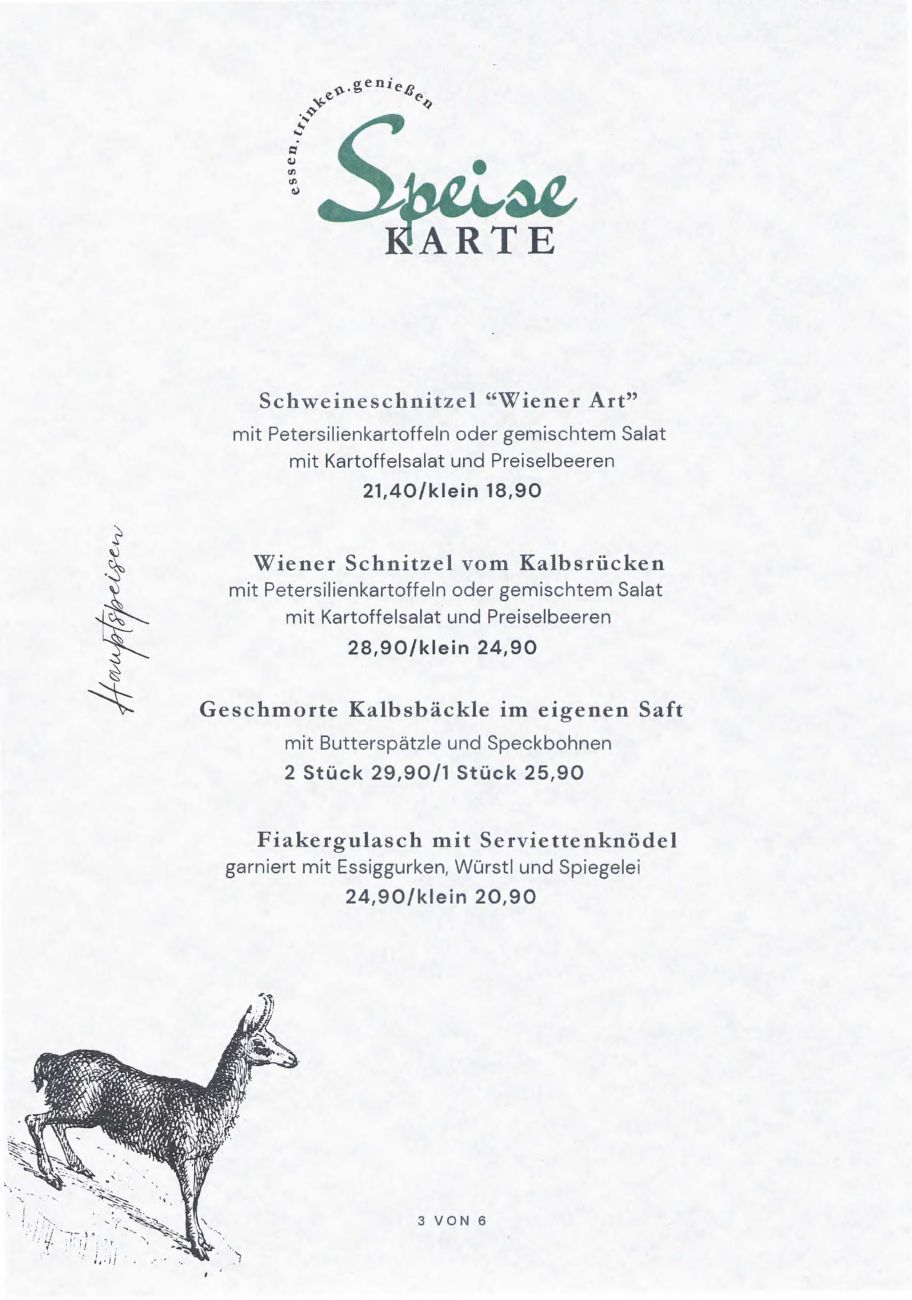 essen.trinken.genießen

Speise
KARTE

Hauptspeisen

Schweineschnitzel "Wiener Art"
mit Petersilienkartoffeln oder gemischtem Salat
mit Kartoffelsalat und Preiselbeeren
21,40/klein 18,90

Wiener Schnitzel vom Kalbsrücken
mit Petersilienkartoffeln oder gemischtem Salat
mit Kartoffelsalat und Preiselbeeren
28,90/klein 24,90

Geschmorte Kalbsbäckle im eigenen Saft
mit Butterspätzle und Speckbohnen
2 Stück 29,90/1 Stück 25,90

Fiakergulasch mit Serviettenknödel
garniert mit Essiggurken, Würstl und Spiegelei
24,90/klein 20,90

3 VON 6